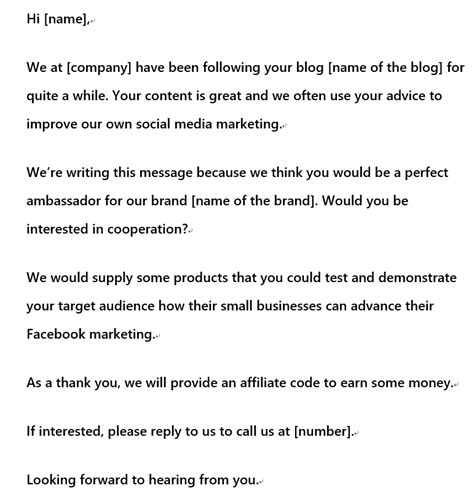 Hi [name],

We at [company] have been following your blog [name of the blog] for quite a while. Your content is great and we often use your advice to improve our own social media marketing.

We're writing this message because we think you would be a perfect ambassador for our brand [name of the brand]. Would you be interested in cooperation?

We would supply some products that you could test and demonstrate your target audience how their small businesses can advance their Facebook marketing.

As a thank you, we will provide an affiliate code to earn some money.

If interested, please reply to us to call us at [number].

Looking forward to hearing from you.